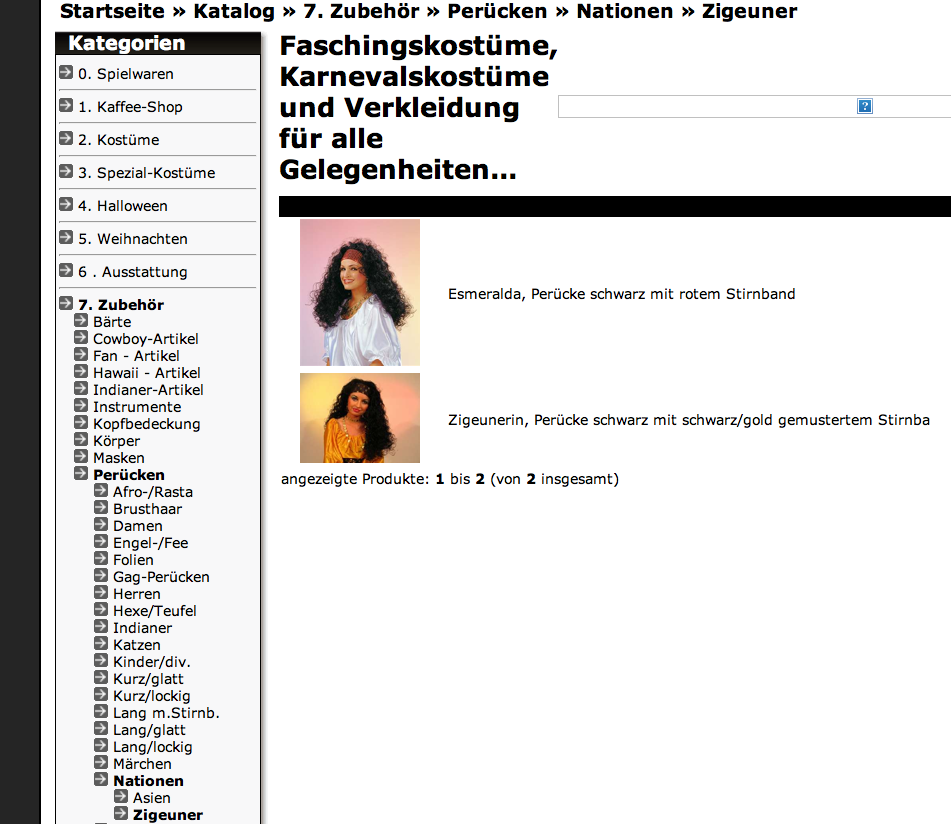 Startseite » Katalog » 7. Zubehör » Perücken » Nationen » Zigeuner

Kategorien

0. Spielwaren
1. Kaffee-Shop
2. Kostüme
3. Spezial-Kostüme
4. Halloween
5. Weihnachten
6 . Ausstattung
7. Zubehör
Bärte
Cowboy-Artikel
Fan - Artikel
Hawaii - Artikel
Indianer-Artikel
Instrumente
Kopfbedeckung
Körper
Masken
Perücken
Afro-/Rasta
Brusthaar
Damen
Engel-/Fee
Folien
Gag-Perücken
Herren
Hexe/Teufel
Indianer
Katzen
Kinder/div.
Kurz/glatt
Kurz/lockig
Lang m.Stirnb.
Lang/glatt
Lang/lockig
Märchen
Nationen
Asien
Zigeuner

Faschingskostüme, Karnevalskostüme und Verkleidung für alle Gelegenheiten...

?

Esmeralda, Perücke schwarz mit rotem Stirnband

Zigeunerin, Perücke schwarz mit schwarz/gold gemustertem Stirnba

angezeigte Produkte: 1 bis 2 (von 2 insgesamt)